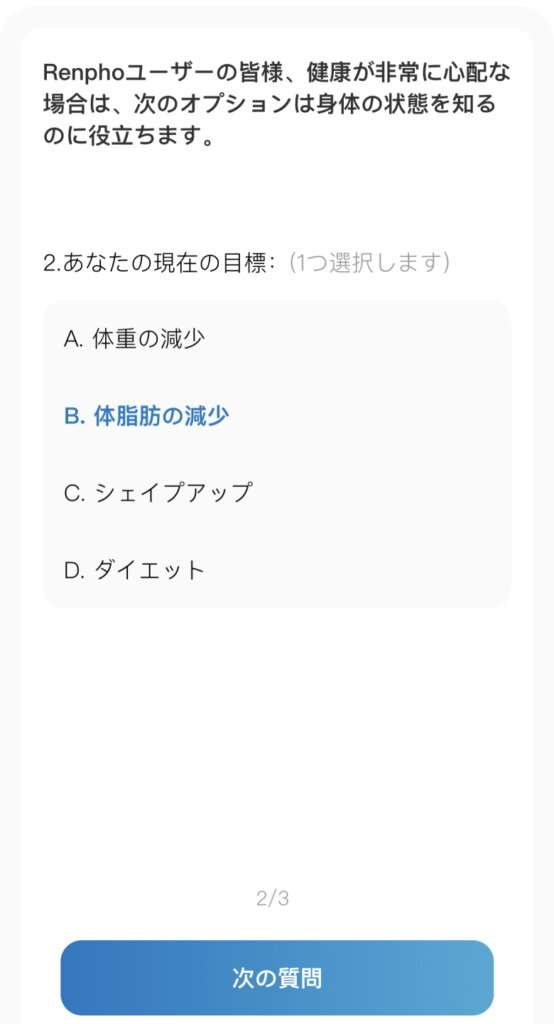 Renphoユーザーの皆様、健康が非常に心配な場合は、次のオプションは身体の状態を知るのに役立ちます。

2.あなたの現在の目標:（1つ選択します）

A. 体重の減少

B. 体脂肪の減少

C. シェイプアップ

D. ダイエット

2/3

次の質問